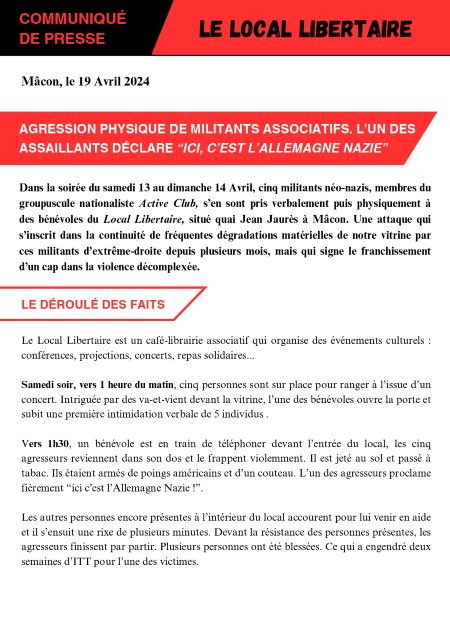 COMMUNIQUÉ DE PRESSE

LE LOCAL LIBERTAIRE

Mâcon, le 19 Avril 2024

AGRESSION PHYSIQUE DE MILITANTS ASSOCIATIFS. L'UN DES ASSAILLANTS DÉCLARE "ICI, C'EST L'ALLEMAGNE NAZIE"

Dans la soirée du samedi 13 au dimanche 14 Avril, cinq militants néo-nazis, membres du groupuscule nationaliste Active Club, s'en sont pris verbalement puis physiquement à des bénévoles du Local Libertaire, situé quai Jean Jaurès à Mâcon. Une attaque qui s'inscrit dans la continuité de fréquentes dégradations matérielles de notre vitrine par ces militants d'extrême-droite depuis plusieurs mois, mais qui signe le franchissement d'un cap dans la violence décomplexée.

LE DÉROULÉ DES FAITS

Le Local Libertaire est un café-librairie associatif qui organise des événements culturels : conférences, projections, concerts, repas solidaires...

Samedi soir, vers 1 heure du matin, cinq personnes sont sur place pour ranger à l'issue d'un concert. Intriguée par des va-et-vient devant la vitrine, l'une des bénévoles ouvre la porte et subit une première intimidation verbale de 5 individus .

Vers 1h30, un bénévole est en train de téléphoner devant l'entrée du local, les cinq agresseurs reviennent dans son dos et le frappent violemment. Il est jeté au sol et passé à tabac. Ils étaient armés de poings américains et d'un couteau. L'un des agresseurs proclame fièrement "ici c'est l'Allemagne Nazie !".

Les autres personnes encore présentes à l'intérieur du local accourent pour lui venir en aide et il s'ensuit une rixe de plusieurs minutes. Devant la résistance des personnes présentes, les agresseurs finissent par partir. Plusieurs personnes ont été blessées. Ce qui a engendré deux semaines d'ITT pour l'une des victimes.